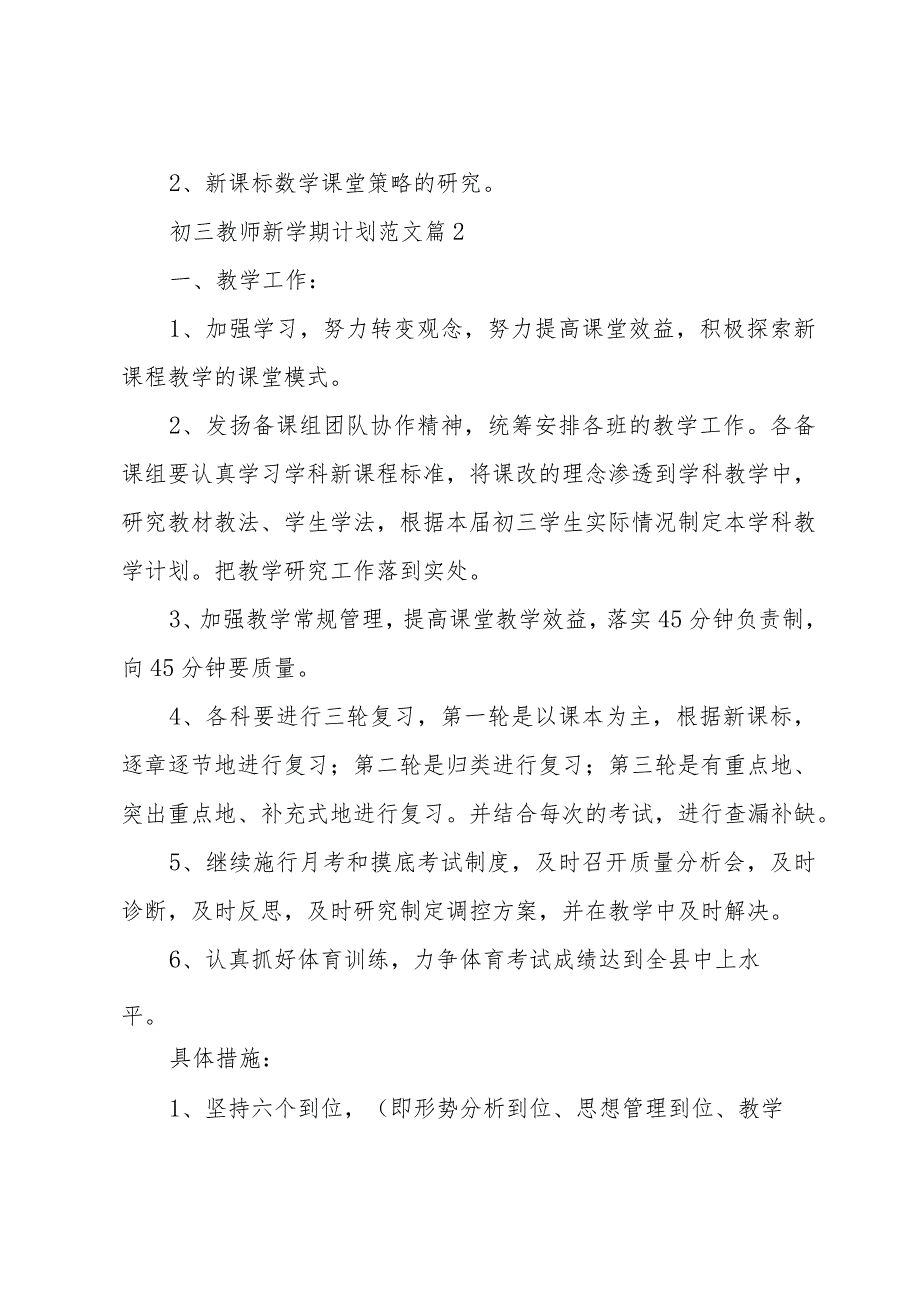 2、新课标数学课堂策略的研究。

初三教师新学期计划范文篇2

一、教学工作：

1、加强学习，努力转变观念，努力提高课堂效益，积极探索新课程教学的课堂模式。

2、发扬备课组团队协作精神，统筹安排各班的教学工作。各备课组要认真学习学科新课程标准，将课改的理念渗透到学科教学中，研究教材教法、学生学法，根据本届初三学生实际情况制定本学科教学计划。把教学研究工作落到实处。

3、加强教学常规管理，提高课堂教学效益，落实45分钟负责制，向45分钟要质量。

4、各科要进行三轮复习，第一轮是以课本为主，根据新课标，逐章逐节地进行复习；第二轮是归类进行复习；第三轮是有重点地、突出重点地、补充式地进行复习。并结合每次的考试，进行查漏补缺。

5、继续施行月考和摸底考试制度，及时召开质量分析会，及时诊断，及时反思，及时研究制定调控方案，并在教学中及时解决。

6、认真抓好体育训练，力争体育考试成绩达到全县中上水平。

具体措施：

1、坚持六个到位，（即形势分析到位、思想管理到位、教学